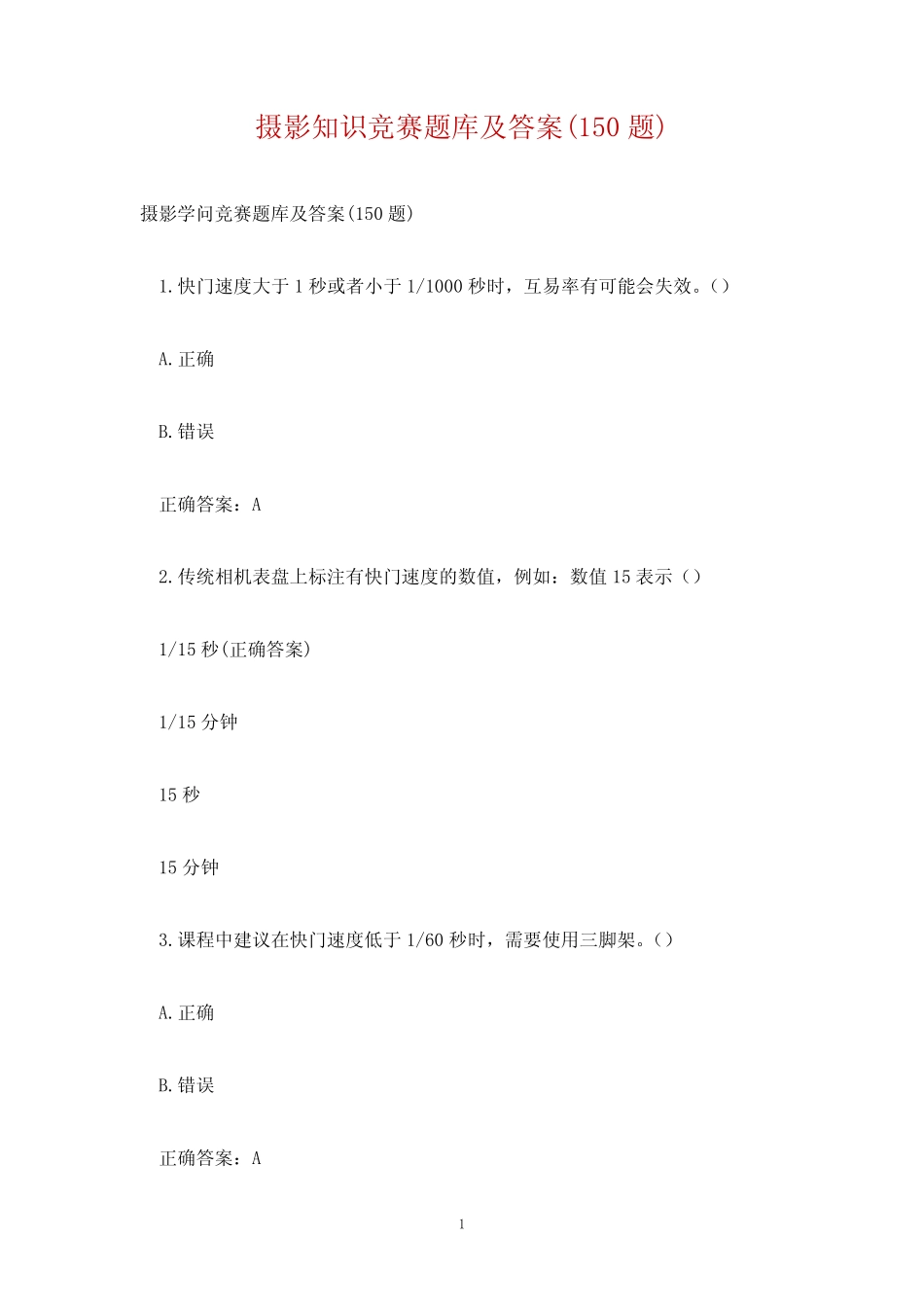 摄影知识竞赛题库及答案(150 题)

摄影学问竞赛题库及答案(150 题)

1.快门速度大于 1 秒或者小于 1/1000 秒时，互易率有可能会失效。()

A.正确

B.错误

正确答案：A

2.传统相机表盘上标注有快门速度的数值，例如：数值 15 表示()

1/15 秒(正确答案)

1/15 分钟

15 秒

15 分钟

3.课程中建议在快门速度低于 1/60 秒时，需要使用三脚架。()

A.正确

B.错误

正确答案：A

1